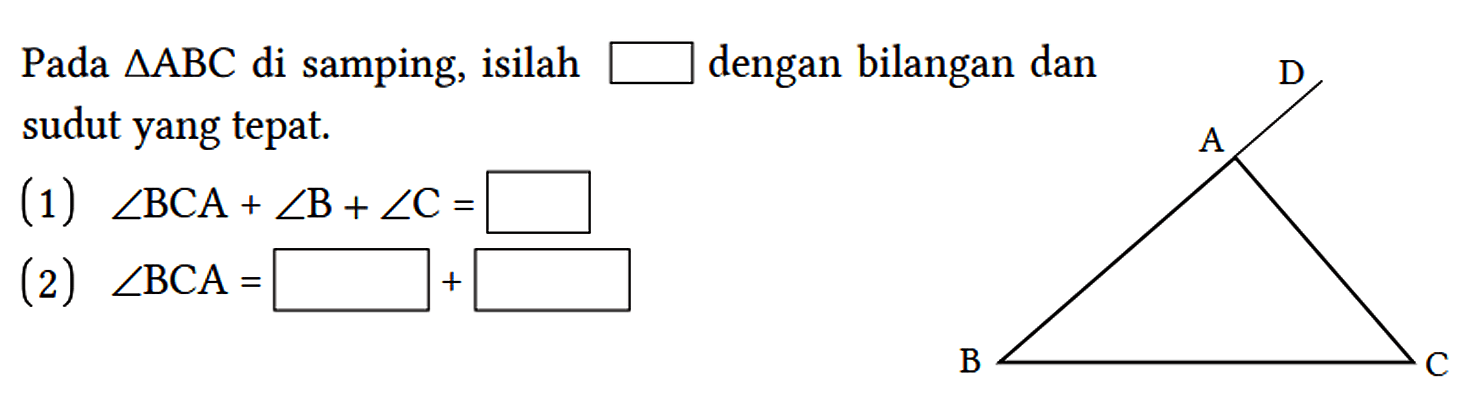 Pada $\triangle ABC$ di samping, isilah $\square$ dengan bilangan dan sudut yang tepat.

(1) $\angle BCA + \angle B + \angle C = \square$

(2) $\angle BCA = \square + \square$

D

A

B

C